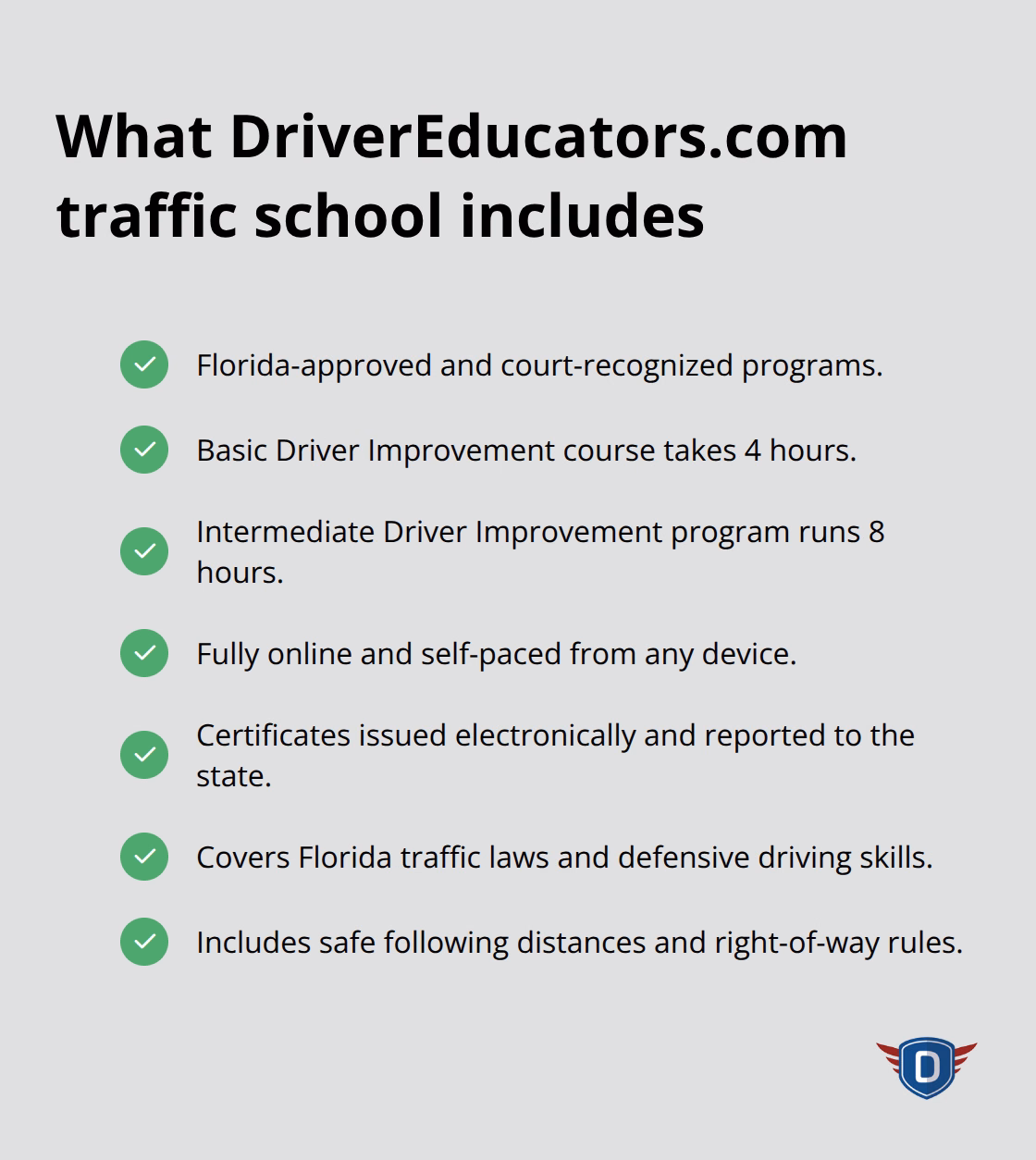 What DriverEducators.com traffic school includes

Florida-approved and court-recognized programs.

Basic Driver Improvement course takes 4 hours.

Intermediate Driver Improvement program runs 8 hours.

Fully online and self-paced from any device.

Certificates issued electronically and reported to the state.

Covers Florida traffic laws and defensive driving skills.

Includes safe following distances and right-of-way rules.

D